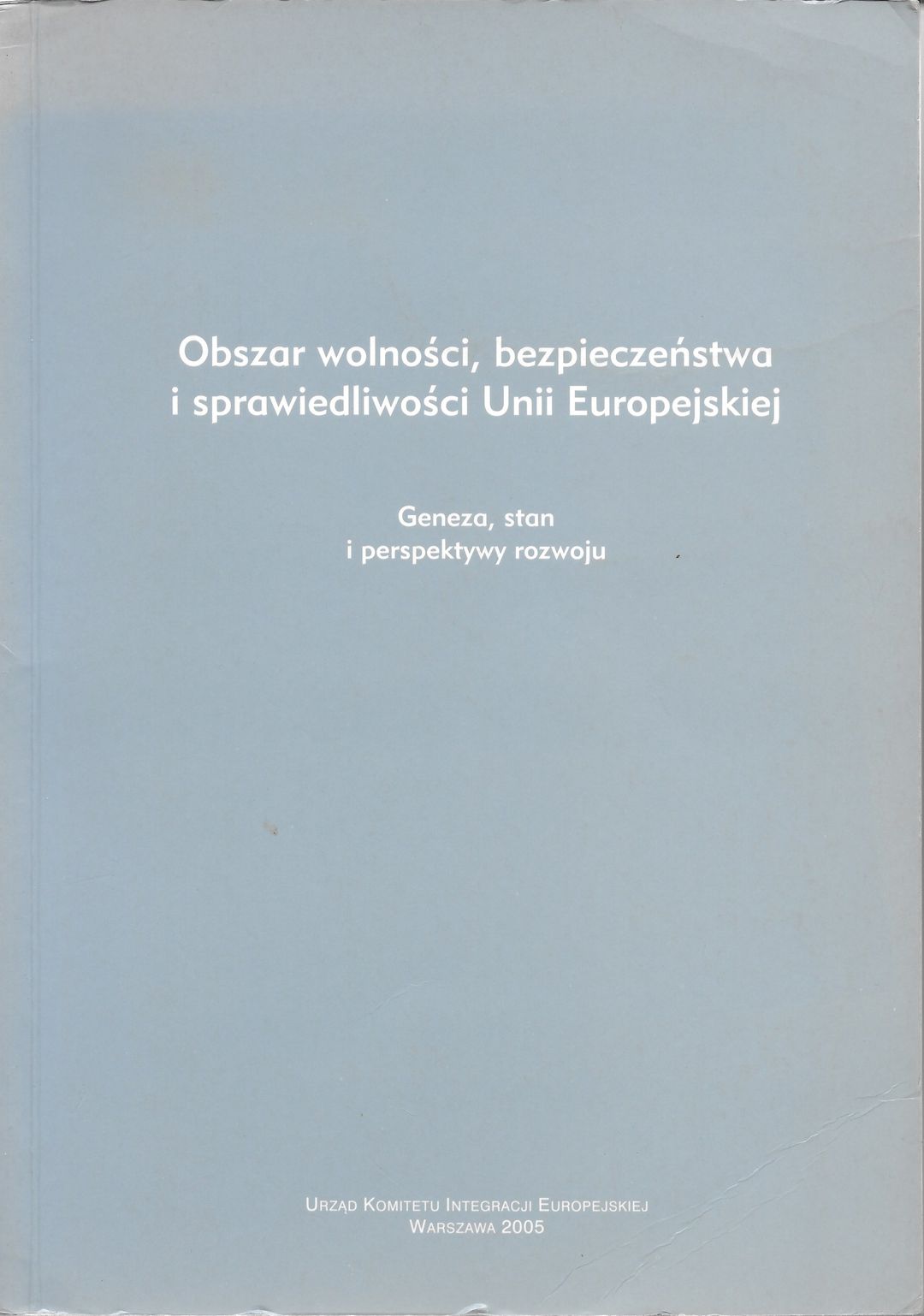 Obszar wolności, bezpieczeństwa i sprawiedliwości Unii Europejskiej

Geneza, stan i perspektywy rozwoju

URZĄD KOMITETU INTEGRACJI EUROPEJSKIEJ
WARSZAWA 2005